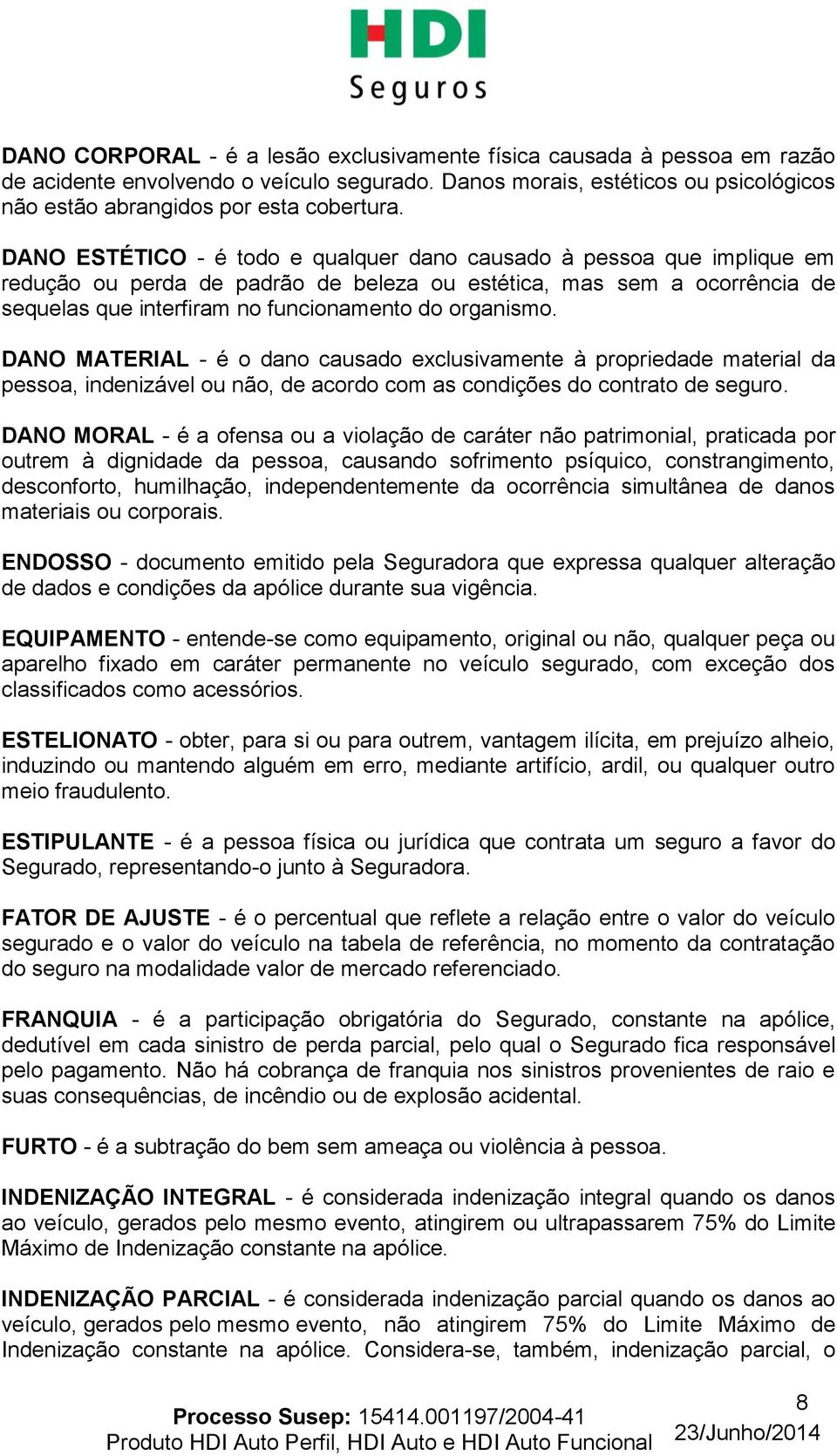 HDI
Seguros

DANO CORPORAL - é a lesão exclusivamente física causada à pessoa em razão de acidente envolvendo o veículo segurado. Danos morais, estéticos ou psicológicos não estão abrangidos por esta cobertura.

DANO ESTÉTICO - é todo e qualquer dano causado à pessoa que implique em redução ou perda de padrão de beleza ou estética, mas sem a ocorrência de sequelas que interfiram no funcionamento do organismo.

DANO MATERIAL - é o dano causado exclusivamente à propriedade material da pessoa, indenizável ou não, de acordo com as condições do contrato de seguro.

DANO MORAL - é a ofensa ou a violação de caráter não patrimonial, praticada por outrem à dignidade da pessoa, causando sofrimento psíquico, constrangimento, desconforto, humilhação, independentemente da ocorrência simultânea de danos materiais ou corporais.

ENDOSSO - documento emitido pela Seguradora que expressa qualquer alteração de dados e condições da apólice durante sua vigência.

EQUIPAMENTO - entende-se como equipamento, original ou não, qualquer peça ou aparelho fixado em caráter permanente no veículo segurado, com exceção dos classificados como acessórios.

ESTELIONATO - obter, para si ou para outrem, vantagem ilícita, em prejuízo alheio, induzindo ou mantendo alguém em erro, mediante artifício, ardil, ou qualquer outro meio fraudulento.

ESTIPULANTE - é a pessoa física ou jurídica que contrata um seguro a favor do Segurado, representando-o junto à Seguradora.

FATOR DE AJUSTE - é o percentual que reflete a relação entre o valor do veículo segurado e o valor do veículo na tabela de referência, no momento da contratação do seguro na modalidade valor de mercado referenciado.

FRANQUIA - é a participação obrigatória do Segurado, constante na apólice, dedutível em cada sinistro de perda parcial, pelo qual o Segurado fica responsável pelo pagamento. Não há cobrança de franquia nos sinistros provenientes de raio e suas consequências, de incêndio ou de explosão acidental.

FURTO - é a subtração do bem sem ameaça ou violência à pessoa.

INDENIZAÇÃO INTEGRAL - é considerada indenização integral quando os danos ao veículo, gerados pelo mesmo evento, atingirem ou ultrapassarem 75% do Limite Máximo de Indenização constante na apólice.

INDENIZAÇÃO PARCIAL - é considerada indenização parcial quando os danos ao veículo, gerados pelo mesmo evento, não atingirem 75% do Limite Máximo de Indenização constante na apólice. Considera-se, também, indenização parcial, o

Processo Susep: 15414.001197/2004-41
Produto HDI Auto Perfil, HDI Auto e HDI Auto Funcional
8
23/Junho/2014